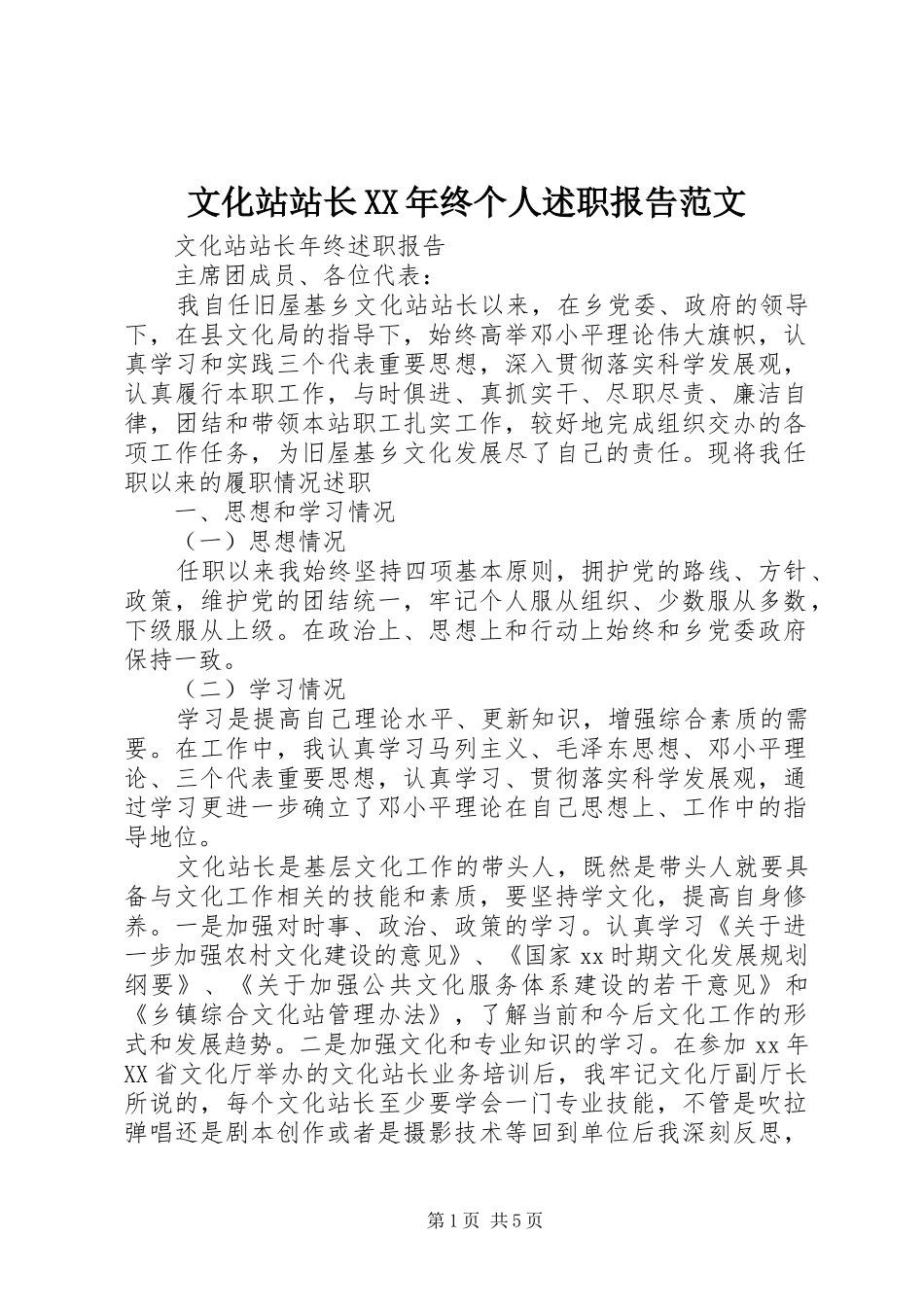 文化站站长XX年终个人述职报告范文

文化站站长年终述职报告

主席团成员、各位代表：

我自任旧屋基乡文化站站长以来，在乡党委、政府的领导下，在县文化局的指导下，始终高举邓小平理论伟大旗帜，认真学习和实践三个代表重要思想，深入贯彻落实科学发展观，认真履行本职工作，与时俱进、真抓实干、尽职尽责、廉洁自律，团结和带领本站职工扎实工作，较好地完成组织交办的各项工作任务，为旧屋基乡文化发展尽了自己的责任。现将我任职以来的履职情况述职

一、思想和学习情况

（一）思想情况

任职以来我始终坚持四项基本原则，拥护党的路线、方针、政策，维护党的团结统一，牢记个人服从组织、少数服从多数，下级服从上级。在政治上、思想上和行动上始终和乡党委政府保持一致。

（二）学习情况

学习是提高自己理论水平、更新知识，增强综合素质的需要。在工作中，我认真学习马列主义、毛泽东思想、邓小平理论、三个代表重要思想，认真学习、贯彻落实科学发展观，通过学习更进一步确立了邓小平理论在自己思想上、工作中的指导地位。

文化站长是基层文化工作的带头人，既然是带头人就要具备与文化工作相关的技能和素质，要坚持学文化，提高自身修养。一是加强对时事、政治、政策的学习。认真学习《关于进一步加强农村文化建设的意见》、《国家xx时期文化发展规划纲要》、《关于加强公共文化服务体系建设的若干意见》和《乡镇综合文化站管理办法》，了解当前和今后文化工作的形式和发展趋势。二是加强文化和专业知识的学习。在参加xx年XX省文化厅举办的文化站长业务培训后，我牢记文化厅副厅长所说的，每个文化站长至少要学会一门专业技能，不管是吹拉弹唱还是剧本创作或者是摄影技术等回到单位后我深刻反思，

第1页 共5页